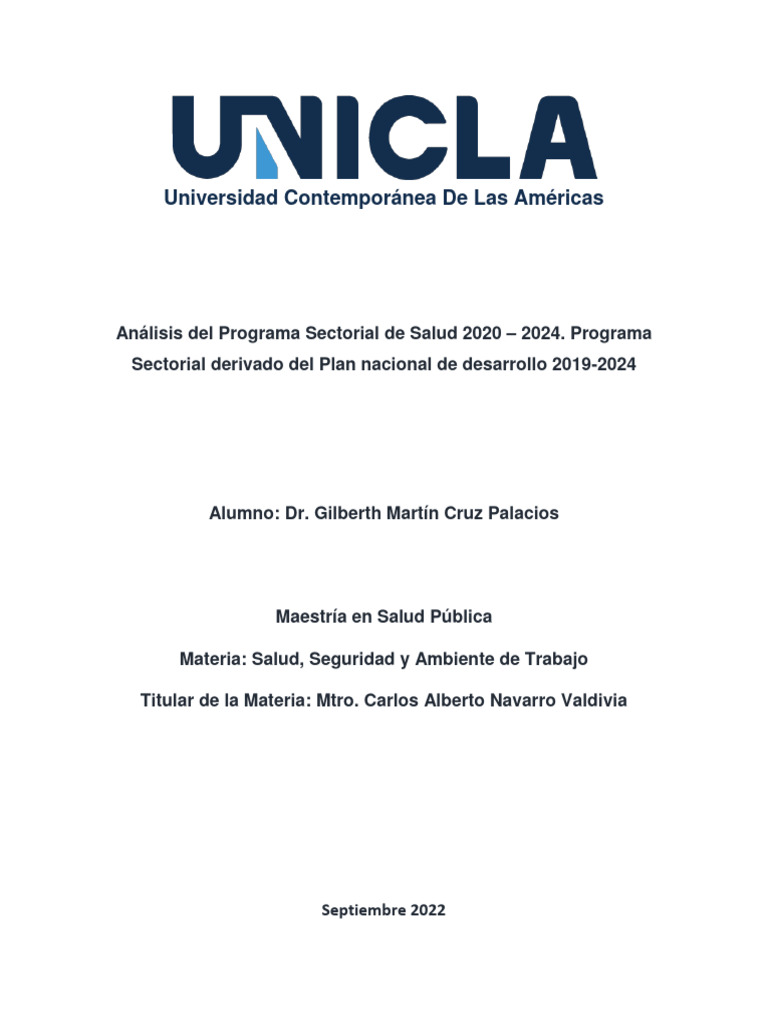 UNICLA
Universidad Contemporánea De Las Américas

Análisis del Programa Sectorial de Salud 2020 – 2024. Programa Sectorial derivado del Plan nacional de desarrollo 2019-2024

Alumno: Dr. Gilberth Martín Cruz Palacios

Maestría en Salud Pública

Materia: Salud, Seguridad y Ambiente de Trabajo

Titular de la Materia: Mtro. Carlos Alberto Navarro Valdivia

Septiembre 2022